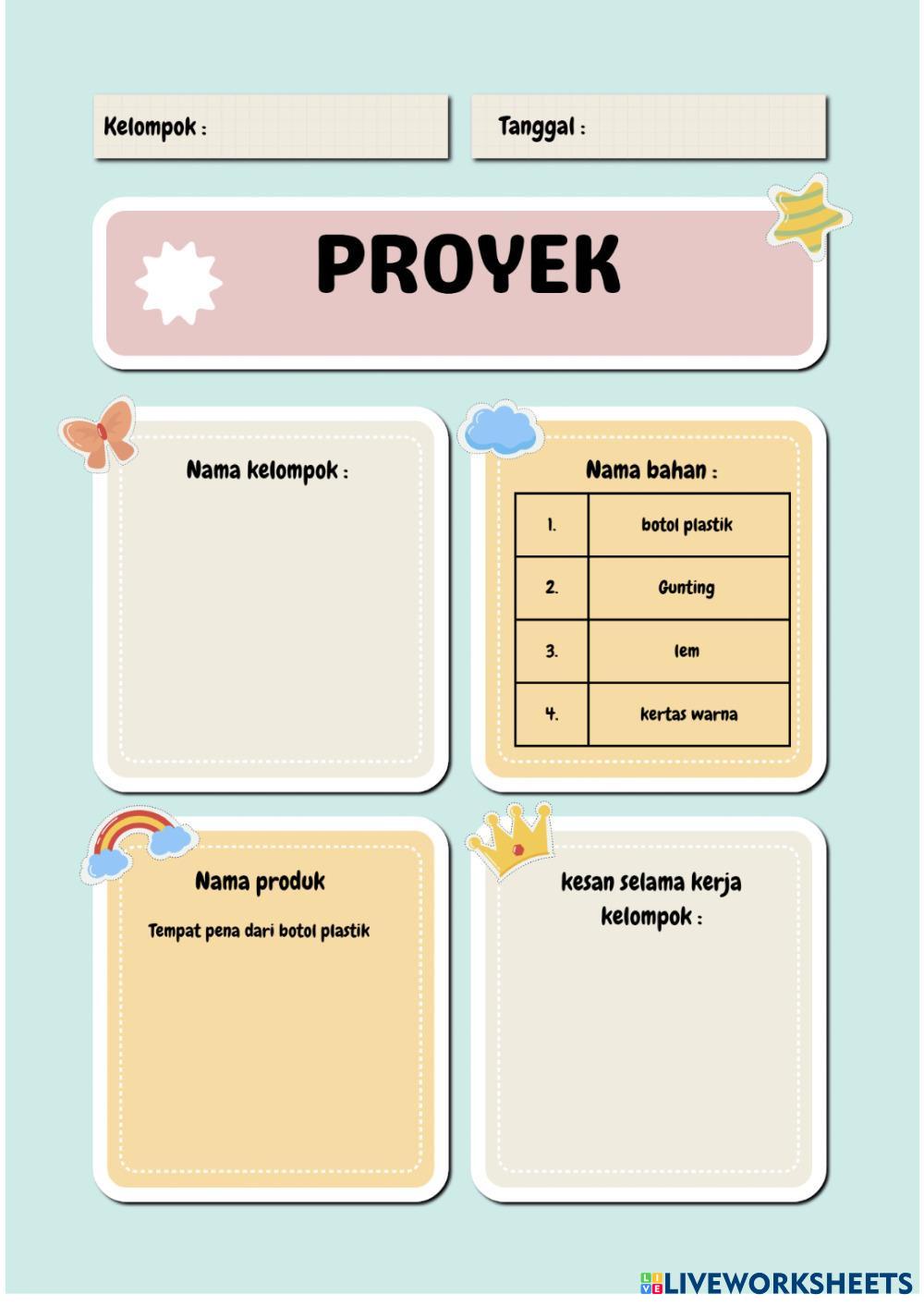 Kelompok :

Tanggal :

PROYEK

Nama kelompok :

Nama bahan :

| 1. | botol plastik |
|---|---|
| 2. | Gunting |
| 3. | lem |
| 4. | kertas warna |

Nama produk

Tempat pena dari botol plastik

kesan selama kerja kelompok :

LIVEWORKSHEETS